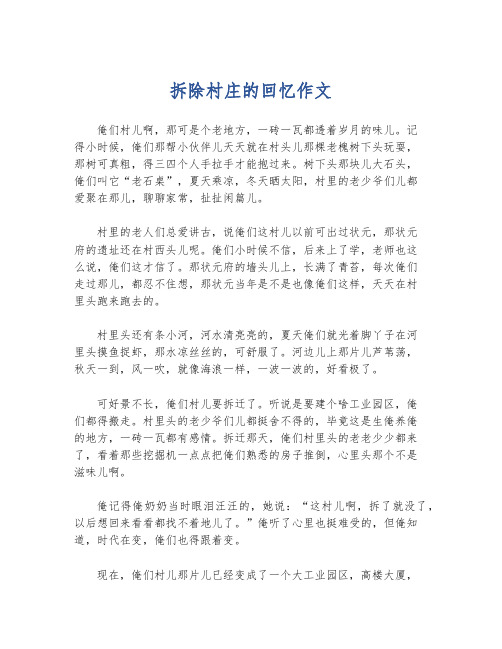 拆除村庄的回忆作文

俺们村儿啊，那可是个老地方，一砖一瓦都透着岁月的味儿。记得小时候，俺们那帮小伙伴儿天天就在村头儿那棵老槐树下头玩耍，那树可真粗，得三四个人手拉手才能抱过来。树下头那块儿大石头，俺们叫它“老石桌”，夏天乘凉，冬天晒太阳，村里的老少爷们儿都爱聚在那儿，聊聊家常，扯扯闲篇儿。

村里的老人们总爱讲古，说俺们这村儿以前可出过状元，那状元府的遗址还在村西头儿呢。俺们小时候不信，后来上了学，老师也这么说，俺们这才信了。那状元府的墙头儿上，长满了青苔，每次俺们走过那儿，都忍不住想，那状元当年是不是也像俺们这样，天天在村里头跑来跑去的。

村里头还有条小河，河水清亮亮的，夏天俺们就光着脚丫子在河里头摸鱼捉虾，那水凉丝丝的，可舒服了。河边儿上那片儿芦苇荡，秋天一到，风一吹，就像海浪一样，一波一波的，好看极了。

可好景不长，俺们村儿要拆迁了。听说是要建个啥工业园区，俺们都得搬走。村里头的老少爷们儿都挺舍不得的，毕竟这是生俺养俺的地方，一砖一瓦都有感情。拆迁那天，俺们村里头的老老少少都来了，看着那些挖掘机一点点把俺们熟悉的房子推倒，心里头那个不是滋味儿啊。

俺记得俺奶奶当时眼泪汪汪的，她说：“这村儿啊，拆了就没了，以后想回来看看都找不着地儿了。”俺听了心里也挺难受的，但俺知道，时代在变，俺们也得跟着变。

现在，俺们村儿那片儿已经变成了一个大工业园区，高楼大厦，